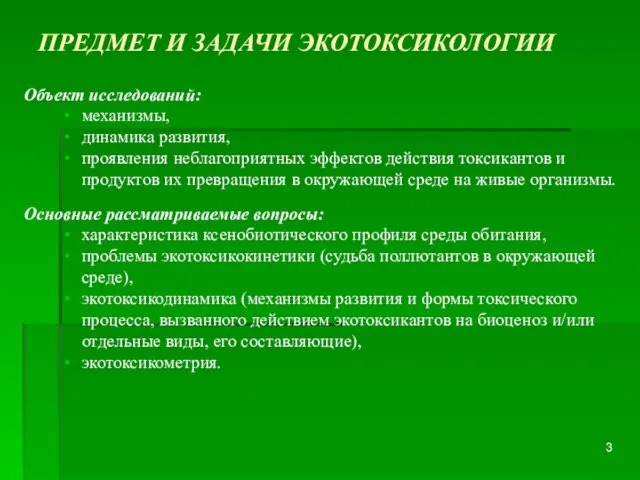 ПРЕДМЕТ И ЗАДАЧИ ЭКОТОКСИКОЛОГИИ

Объект исследований:
• механизмы,
• динамика развития,
• проявления неблагоприятных эффектов действия токсикантов и продуктов их превращения в окружающей среде на живые организмы.

Основные рассматриваемые вопросы:
• характеристика ксенобиотического профиля среды обитания,
• проблемы экотоксикокинетики (судьба поллютантов в окружающей среде),
• экотоксикодинамика (механизмы развития и формы токсического процесса, вызванного действием экотоксикантов на биоценоз и/или отдельные виды, его составляющие),
• экотоксикометрия.

3